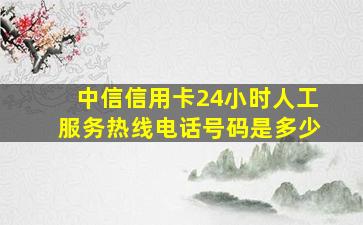 中信信用卡24小时人工服务热线电话号码是多少